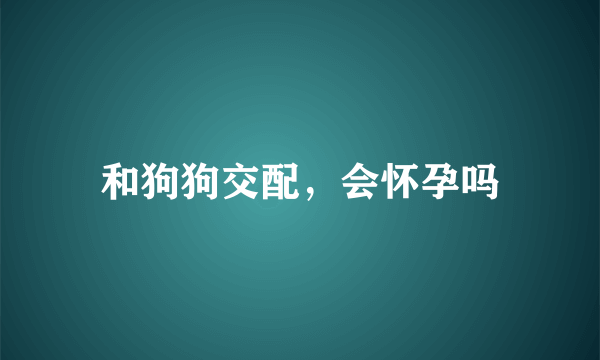 和狗狗交配，会怀孕吗